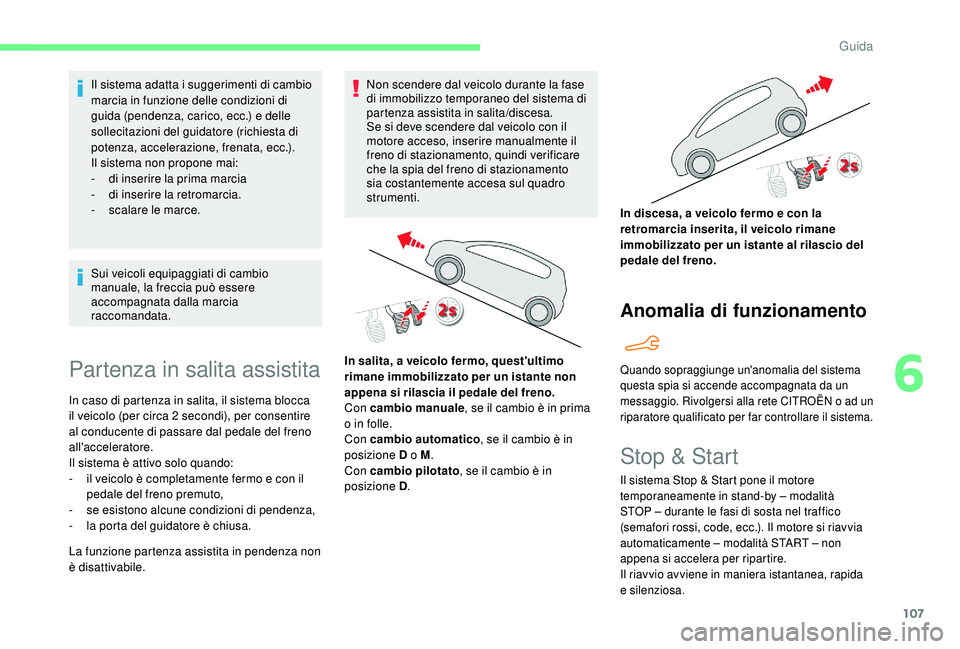 Guida

Il sistema adatta i suggerimenti di cambio marcia in funzione delle condizioni di guida (pendenza, carico, ecc.) e delle sollecitazioni del guidatore (richiesta di potenza, accelerazione, frenata, ecc.).
Il sistema non propone mai:
- di inserire la prima marcia
- di inserire la retromarcia.
- scalare le marce.

Sui veicoli equipaggiati di cambio manuale, la freccia può essere accompagnata dalla marcia raccomandata.

Partenza in salita assistita

In caso di partenza in salita, il sistema blocca il veicolo (per circa 2 secondi), per consentire al conducente di passare dal pedale del freno all'acceleratore.
Il sistema è attivo solo quando:
- il veicolo è completamente fermo e con il pedale del freno premuto,
- se esistono alcune condizioni di pendenza,
- la porta del guidatore è chiusa.

La funzione partenza assistita in pendenza non è disattivabile.

Non scendere dal veicolo durante la fase di immobilizzo temporaneo del sistema di partenza assistita in salita/discesa.
Se si deve scendere dal veicolo con il motore acceso, inserire manualmente il freno di stazionamento, quindi verificare che la spia del freno di stazionamento sia costantemente accesa sul quadro strumenti.

2s

In salita, a veicolo fermo, quest'ultimo rimane immobilizzato per un istante non appena si rilascia il pedale del freno.
Con cambio manuale, se il cambio è in prima o in folle.
Con cambio automatico, se il cambio è in posizione D o M.
Con cambio pilotato, se il cambio è in posizione D.

2s

In discesa, a veicolo fermo e con la retromarcia inserita, il veicolo rimane immobilizzato per un istante al rilascio del pedale del freno.

Anomalia di funzionamento

Quando sopraggiunge un'anomalia del sistema questa spia si accende accompagnata da un messaggio. Rivolgersi alla rete CITROËN o ad un riparatore qualificato per far controllare il sistema.

Stop & Start

Il sistema Stop & Start pone il motore temporaneamente in stand-by – modalità STOP – durante le fasi di sosta nel traffico (semafori rossi, code, ecc.). Il motore si riavvia automaticamente – modalità START – non appena si accelera per ripartire.
Il riavvio avviene in maniera istantanea, rapida e silenziosa.

6

107

carmanualsonline.info